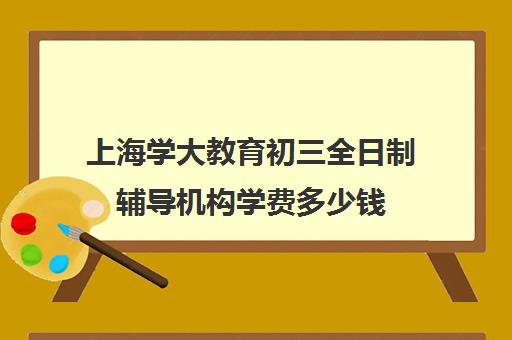 上海学大教育初三全日制辅导机构学费多少钱